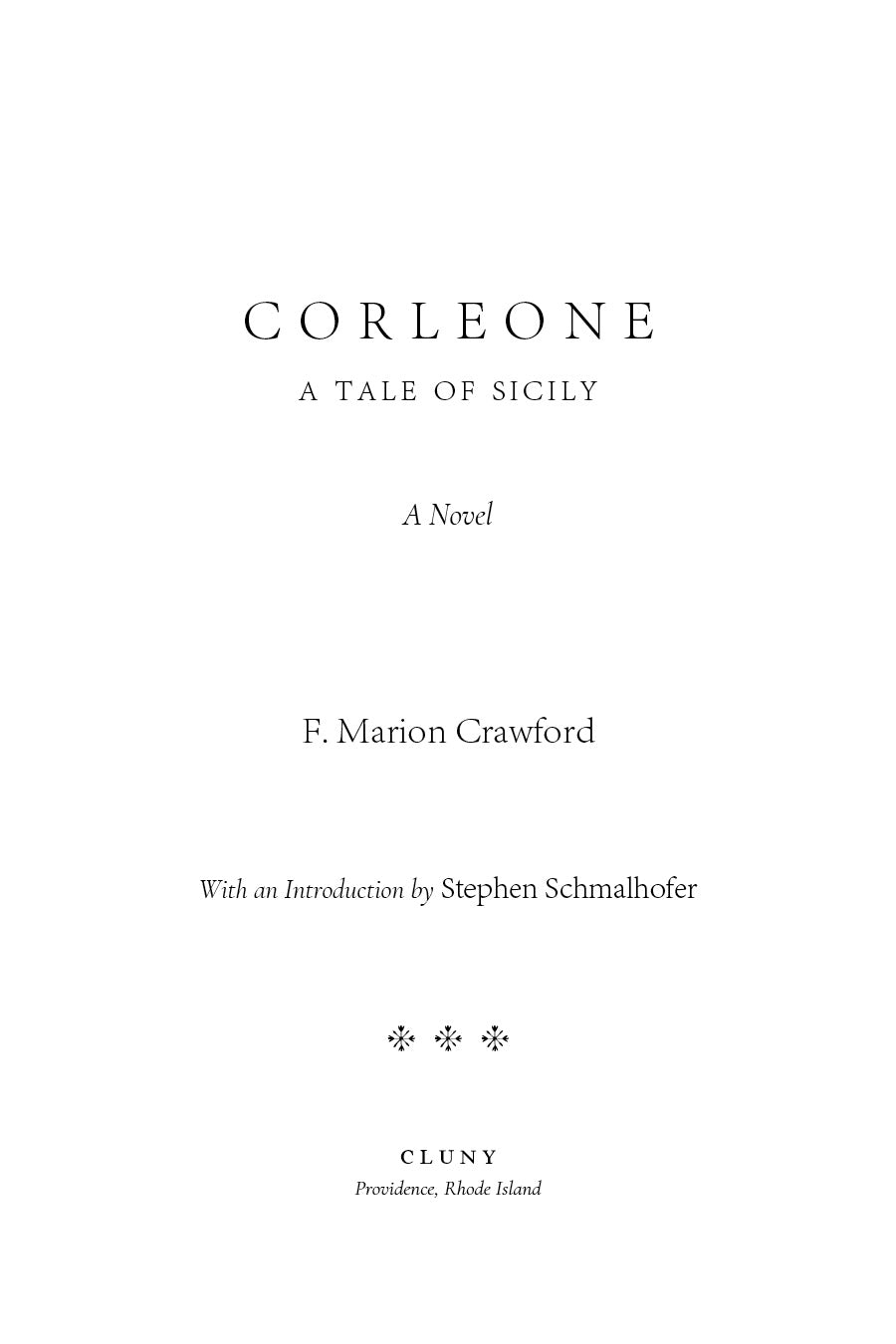 CORLEONE

A TALE OF SICILY

A Novel

F. Marion Crawford

With an Introduction by Stephen Schmalhofer

CLUNY
Providence, Rhode Island